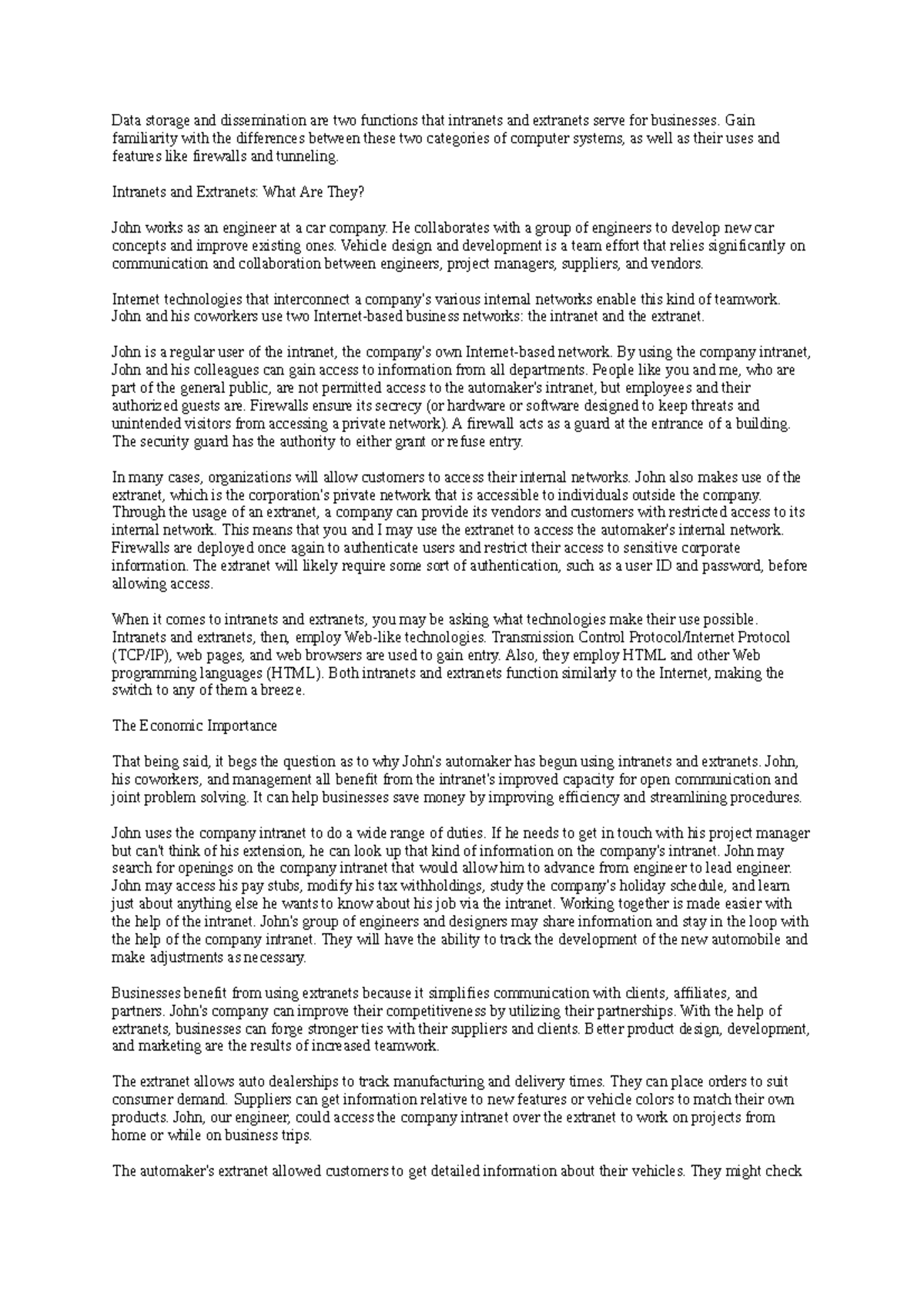 Data storage and dissemination are two functions that intranets and extranets serve for businesses. Gain familiarity with the differences between these two categories of computer systems, as well as their uses and features like firewalls and tunneling.

Intranets and Extranets: What Are They?

John works as an engineer at a car company. He collaborates with a group of engineers to develop new car concepts and improve existing ones. Vehicle design and development is a team effort that relies significantly on communication and collaboration between engineers, project managers, suppliers, and vendors.

Internet technologies that interconnect a company's various internal networks enable this kind of teamwork. John and his coworkers use two Internet-based business networks: the intranet and the extranet.

John is a regular user of the intranet, the company's own Internet-based network. By using the company intranet, John and his colleagues can gain access to information from all departments. People like you and me, who are part of the general public, are not permitted access to the automaker's intranet, but employees and their authorized guests are. Firewalls ensure its secrecy (or hardware or software designed to keep threats and unintended visitors from accessing a private network). A firewall acts as a guard at the entrance of a building. The security guard has the authority to either grant or refuse entry.

In many cases, organizations will allow customers to access their internal networks. John also makes use of the extranet, which is the corporation's private network that is accessible to individuals outside the company. Through the usage of an extranet, a company can provide its vendors and customers with restricted access to its internal network. This means that you and I may use the extranet to access the automaker's internal network. Firewalls are deployed once again to authenticate users and restrict their access to sensitive corporate information. The extranet will likely require some sort of authentication, such as a user ID and password, before allowing access.

When it comes to intranets and extranets, you may be asking what technologies make their use possible. Intranets and extranets, then, employ Web-like technologies. Transmission Control Protocol/Internet Protocol (TCP/IP), web pages, and web browsers are used to gain entry. Also, they employ HTML and other Web programming languages (HTML). Both intranets and extranets function similarly to the Internet, making the switch to any of them a breeze.

The Economic Importance

That being said, it begs the question as to why John's automaker has begun using intranets and extranets. John, his coworkers, and management all benefit from the intranet's improved capacity for open communication and joint problem solving. It can help businesses save money by improving efficiency and streamlining procedures.

John uses the company intranet to do a wide range of duties. If he needs to get in touch with his project manager but can't think of his extension, he can look up that kind of information on the company's intranet. John may search for openings on the company intranet that would allow him to advance from engineer to lead engineer. John may access his pay stubs, modify his tax withholdings, study the company's holiday schedule, and learn just about anything else he wants to know about his job via the intranet. Working together is made easier with the help of the intranet. John's group of engineers and designers may share information and stay in the loop with the help of the company intranet. They will have the ability to track the development of the new automobile and make adjustments as necessary.

Businesses benefit from using extranets because it simplifies communication with clients, affiliates, and partners. John's company can improve their competitiveness by utilizing their partnerships. With the help of extranets, businesses can forge stronger ties with their suppliers and clients. Better product design, development, and marketing are the results of increased teamwork.

The extranet allows auto dealerships to track manufacturing and delivery times. They can place orders to suit consumer demand. Suppliers can get information relative to new features or vehicle colors to match their own products. John, our engineer, could access the company intranet over the extranet to work on projects from home or while on business trips.

The automaker's extranet allowed customers to get detailed information about their vehicles. They might check